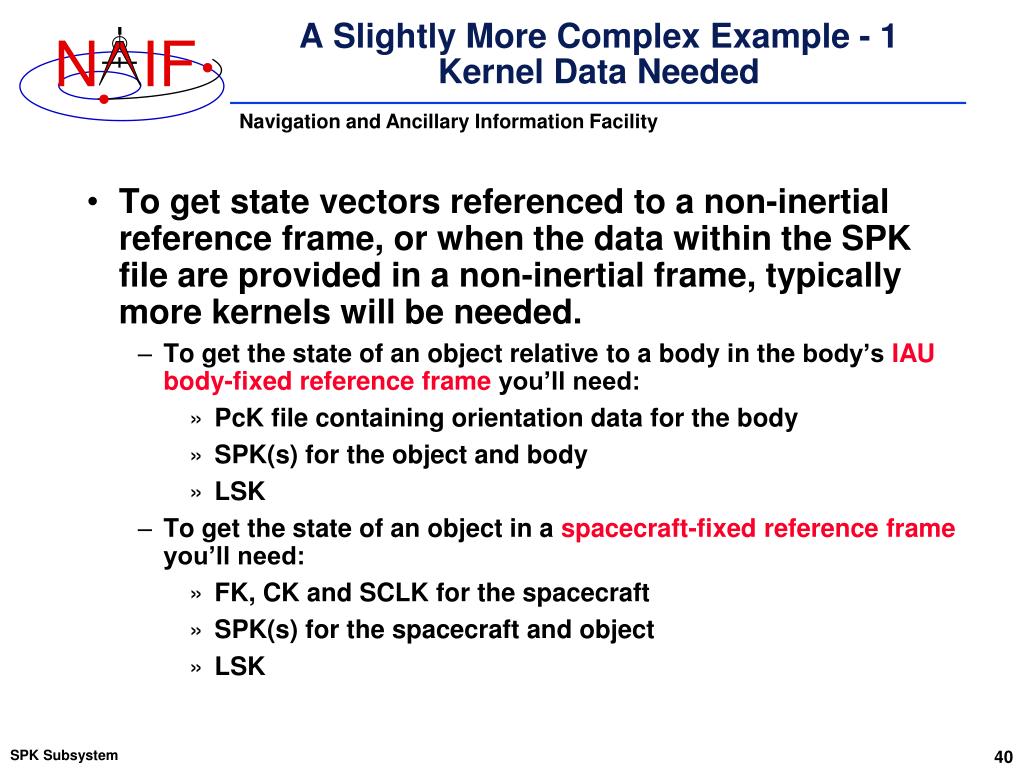 NAIF

A Slightly More Complex Example - 1
Kernel Data Needed

Navigation and Ancillary Information Facility

• To get state vectors referenced to a non-inertial reference frame, or when the data within the SPK file are provided in a non-inertial frame, typically more kernels will be needed.
– To get the state of an object relative to a body in the body's IAU body-fixed reference frame you'll need:
» PcK file containing orientation data for the body
» SPK(s) for the object and body
» LSK
– To get the state of an object in a spacecraft-fixed reference frame you'll need:
» FK, CK and SCLK for the spacecraft
» SPK(s) for the spacecraft and object
» LSK

SPK Subsystem

40